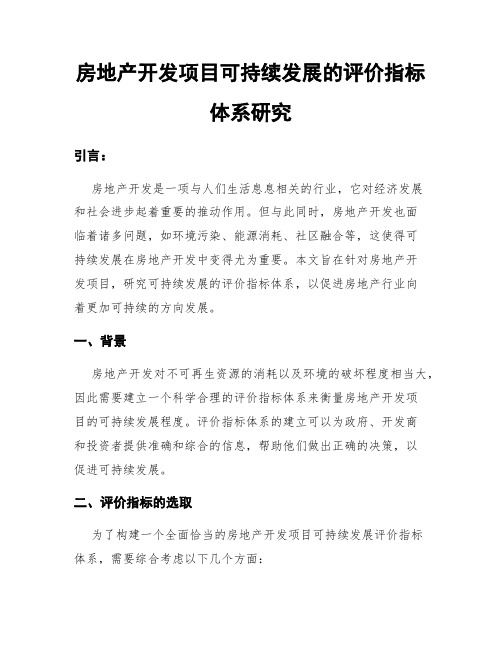 房地产开发项目可持续发展的评价指标体系研究

引言：

房地产开发是一项与人们生活息息相关的行业，它对经济发展和社会进步起着重要的推动作用。但与此同时，房地产开发也面临着诸多问题，如环境污染、能源消耗、社区融合等，这使得可持续发展在房地产开发中变得尤为重要。本文旨在针对房地产开发项目，研究可持续发展的评价指标体系，以促进房地产行业向着更加可持续的方向发展。

一、背景

房地产开发对不可再生资源的消耗以及环境的破坏程度相当大，因此需要建立一个科学合理的评价指标体系来衡量房地产开发项目的可持续发展程度。评价指标体系的建立可以为政府、开发商和投资者提供准确和综合的信息，帮助他们做出正确的决策，以促进可持续发展。

二、评价指标的选取

为了构建一个全面恰当的房地产开发项目可持续发展评价指标体系，需要综合考虑以下几个方面：